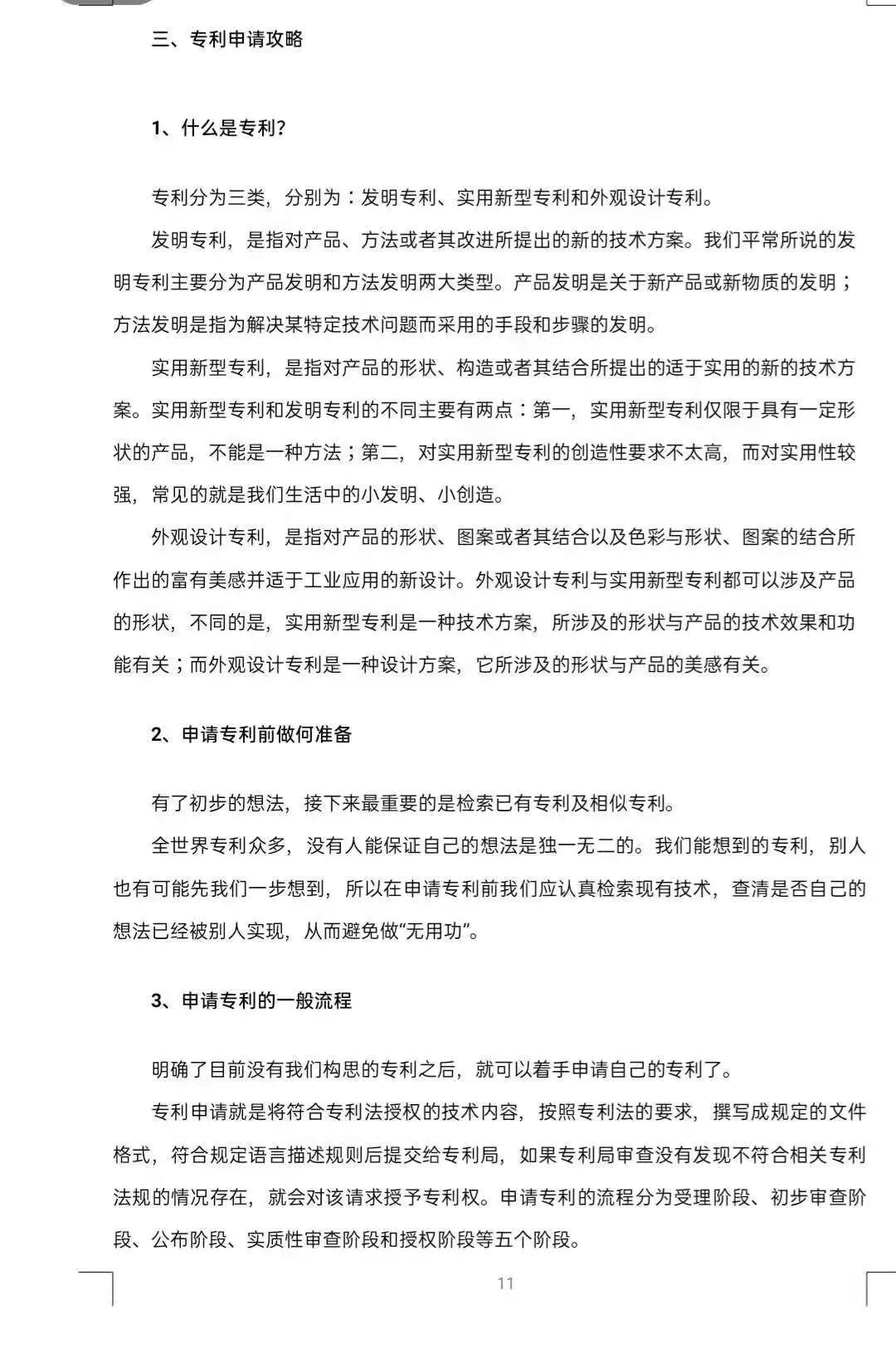 三、专利申请攻略

1、什么是专利？

专利分为三类，分别为：发明专利、实用新型专利和外观设计专利。

发明专利，是指对产品、方法或者其改进所提出的新的技术方案。我们平常所说的发明专利主要分为产品发明和方法发明两大类型。产品发明是关于新产品或新物质的发明；方法发明是指为解决某特定技术问题而采用的手段和步骤的发明。

实用新型专利，是指对产品的形状、构造或者其结合所提出的适于实用的新的技术方案。实用新型专利和发明专利的不同主要有两点：第一，实用新型专利仅限于具有一定形状的产品，不能是一种方法；第二，对实用新型专利的创造性要求不太高，而对实用性较强，常见的就是我们生活中的小发明、小创造。

外观设计专利，是指对产品的形状、图案或者其结合以及色彩与形状、图案的结合所作出的富有美感并适于工业应用的新设计。外观设计专利与实用新型专利都可以涉及产品的形状，不同的是，实用新型专利是一种技术方案，所涉及的形状与产品的技术效果和功能有关；而外观设计专利是一种设计方案，它所涉及的形状与产品的美感有关。

2、申请专利前做何准备

有了初步的想法，接下来最重要的是检索已有专利及相似专利。

全世界专利众多，没有人能保证自己的想法是独一无二的。我们能想到的专利，别人也有可能先我们一步想到，所以在申请专利前我们应认真检索现有技术，查清是否自己的想法已经被别人实现，从而避免做“无用功”。

3、申请专利的一般流程

明确了目前没有我们构思的专利之后，就可以着手申请自己的专利了。

专利申请就是将符合专利法授权的技术内容，按照专利法的要求，撰写成规定的文件格式，符合规定语言描述规则后提交给专利局，如果专利局审查没有发现不符合相关专利法规的情况存在，就会对该请求授予专利权。申请专利的流程分为受理阶段、初步审查阶段、公布阶段、实质性审查阶段和授权阶段等五个阶段。

11